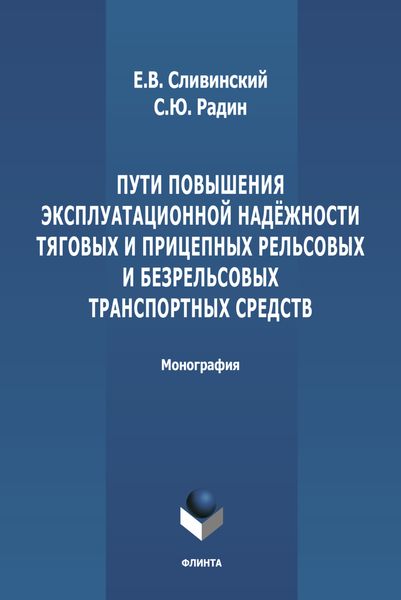 Е.В. Сливинский
С.Ю. Радин

ПУТИ ПОВЫШЕНИЯ ЭКСПЛУАТАЦИОННОЙ НАДЁЖНОСТИ ТЯГОВЫХ И ПРИЦЕПНЫХ РЕЛЬСОВЫХ И БЕЗРЕЛЬСОВЫХ ТРАНСПОРТНЫХ СРЕДСТВ

Монография

ФЛИНТА